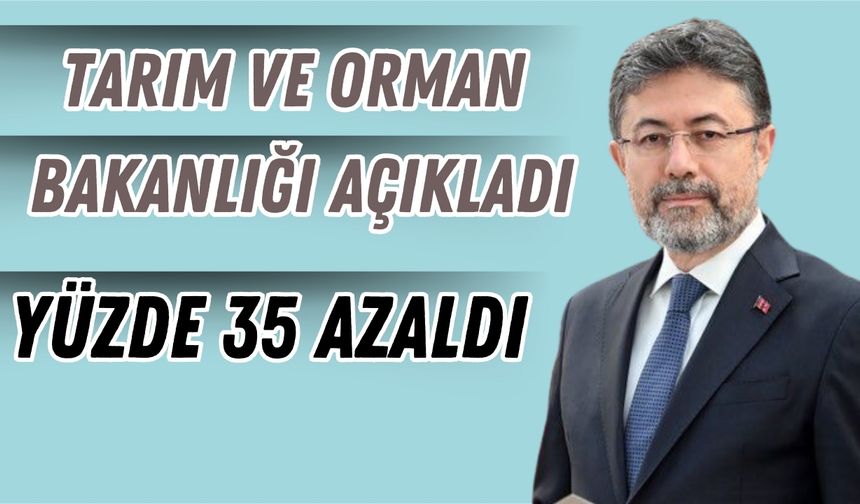 TARIM VE ORMAN BAKANLIĞI AÇIKLADI

YÜZDE 35 AZALDI